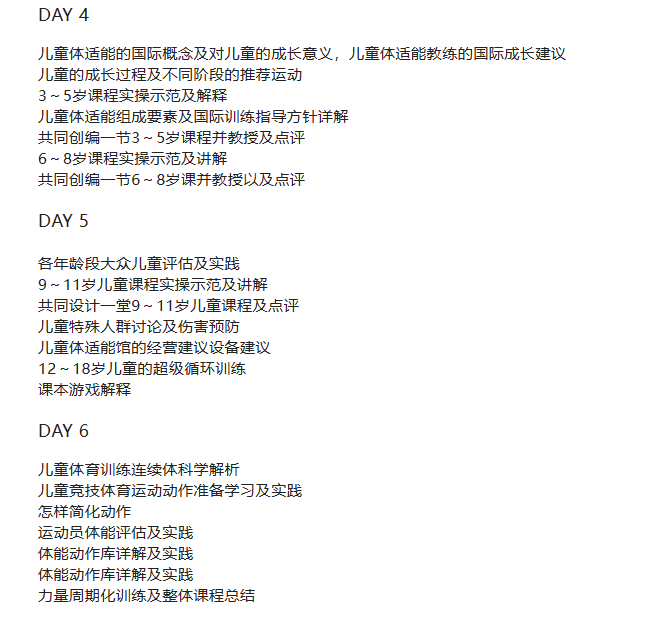 DAY 4

儿童体适能的国际概念及对儿童的成长意义，儿童体适能教练的国际成长建议
儿童的成长过程及不同阶段的推荐运动
3～5岁课程实操示范及解释
儿童体适能组成要素及国际训练指导方针详解
共同创编一节3～5岁课程并教授及点评
6～8岁课程实操示范及讲解
共同创编一节6～8岁课并教授以及点评

DAY 5

各年龄段大众儿童评估及实践
9～11岁儿童课程实操示范及讲解
共同设计一堂9～11岁儿童课程及点评
儿童特殊人群讨论及伤害预防
儿童体适能馆的经营建议设备建议
12～18岁儿童的超级循环训练
课本游戏解释

DAY 6

儿童体育训练连续体科学解析
儿童竞技体育运动动作准备学习及实践
怎样简化动作
运动员体能评估及实践
体能动作库详解及实践
体能动作库详解及实践
力量周期化训练及整体课程总结